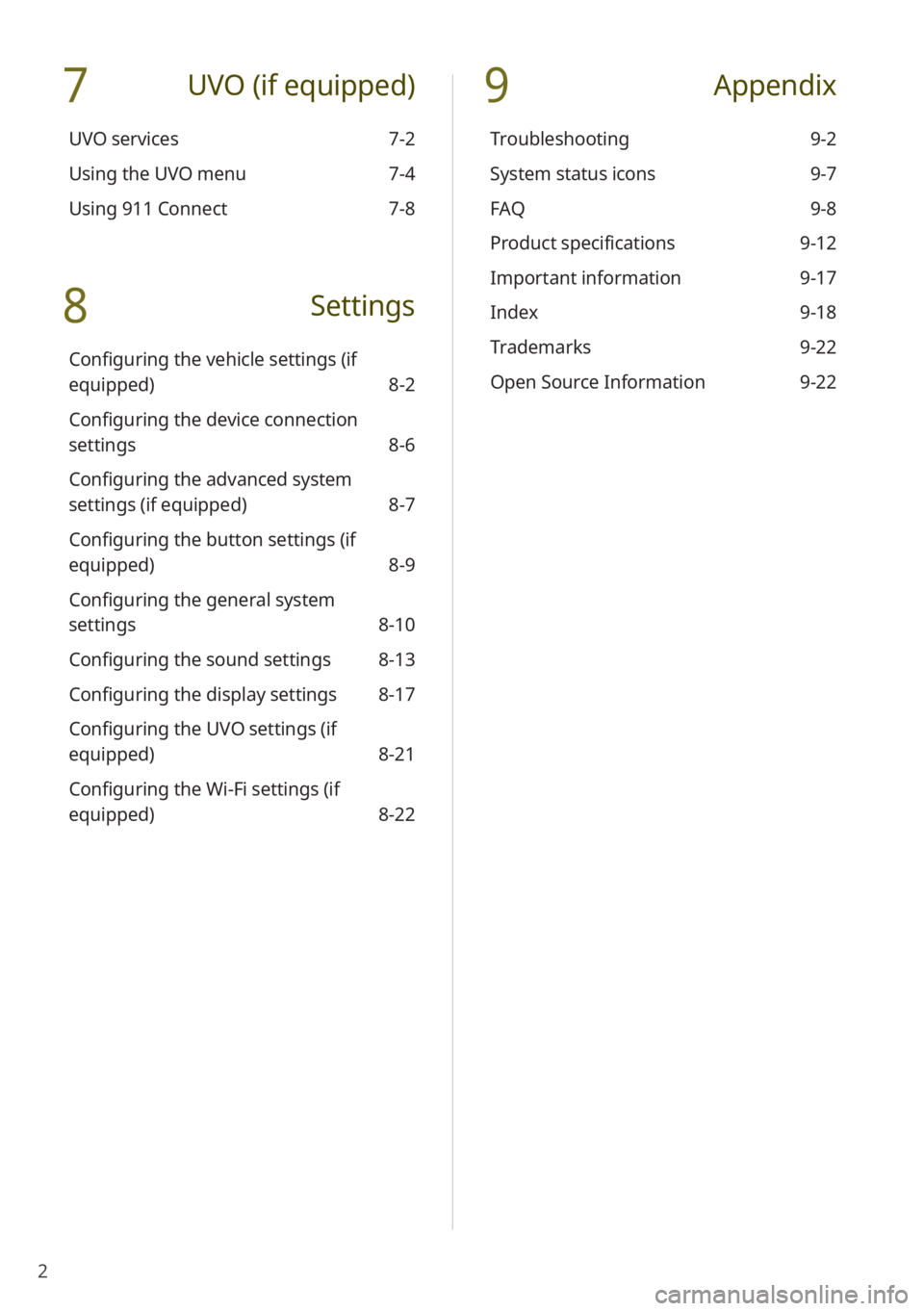 7 UVO (if equipped)

UVO services 7-2

Using the UVO menu 7-4

Using 911 Connect 7-8

8 Settings

Configuring the vehicle settings (if equipped) 8-2

Configuring the device connection settings 8-6

Configuring the advanced system settings (if equipped) 8-7

Configuring the button settings (if equipped) 8-9

Configuring the general system settings 8-10

Configuring the sound settings 8-13

Configuring the display settings 8-17

Configuring the UVO settings (if equipped) 8-21

Configuring the Wi-Fi settings (if equipped) 8-22

9 Appendix

Troubleshooting 9-2

System status icons 9-7

FAQ 9-8

Product specifications 9-12

Important information 9-17

Index 9-18

Trademarks 9-22

Open Source Information 9-22

2

carmanualsonline.info